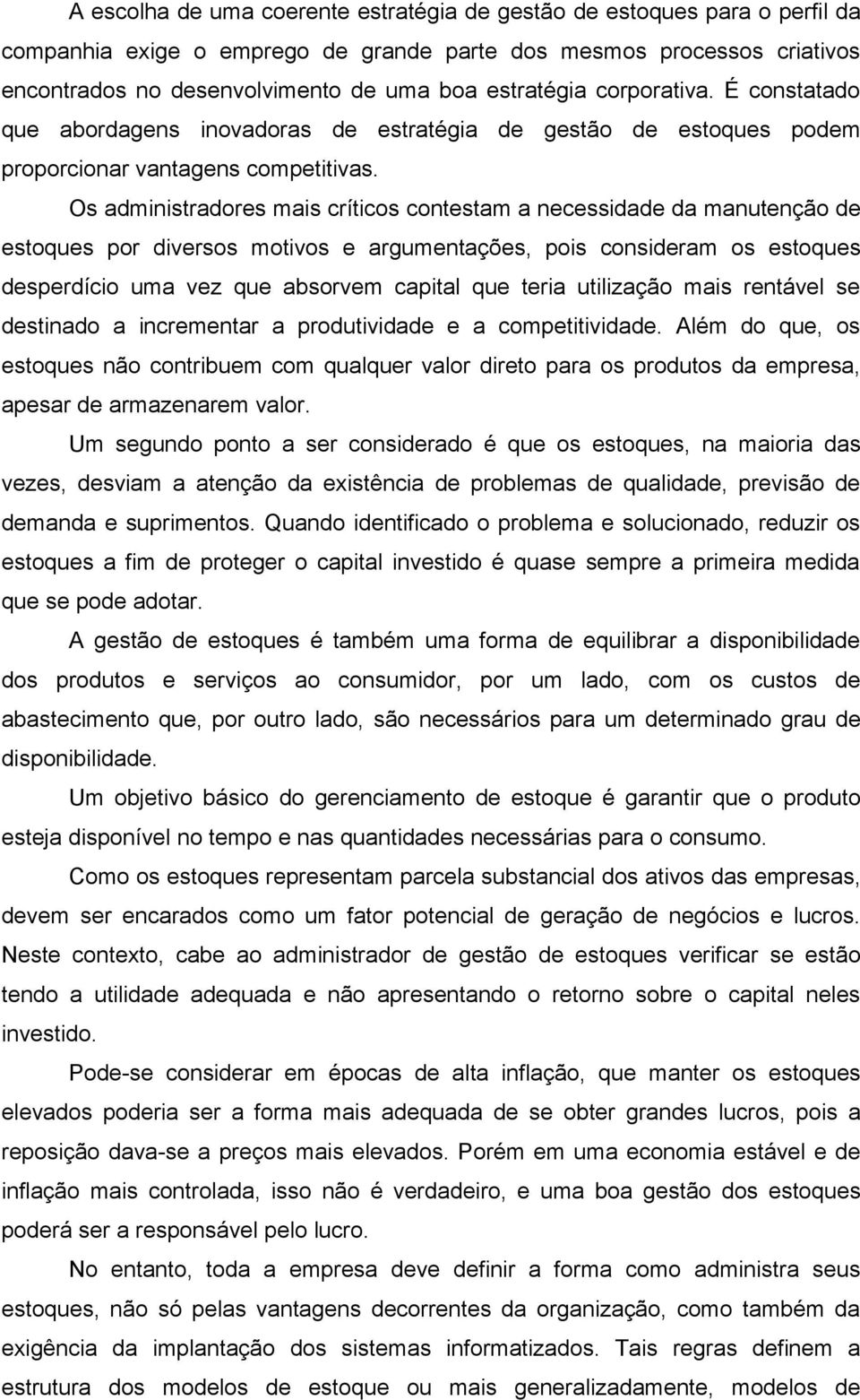 A escolha de uma coerente estratégia de gestão de estoques para o perfil da companhia exige o emprego de grande parte dos mesmos processos criativos encontrados no desenvolvimento de uma boa estratégia corporativa. É constatado que abordagens inovadoras de estratégia de gestão de estoques podem proporcionar vantagens competitivas.

Os administradores mais críticos contestam a necessidade da manutenção de estoques por diversos motivos e argumentações, pois consideram os estoques desperdício uma vez que absorvem capital que teria utilização mais rentável se destinado a incrementar a produtividade e a competitividade. Além do que, os estoques não contribuem com qualquer valor direto para os produtos da empresa, apesar de armazenarem valor.

Um segundo ponto a ser considerado é que os estoques, na maioria das vezes, desviam a atenção da existência de problemas de qualidade, previsão de demanda e suprimentos. Quando identificado o problema e solucionado, reduzir os estoques a fim de proteger o capital investido é quase sempre a primeira medida que se pode adotar.

A gestão de estoques é também uma forma de equilibrar a disponibilidade dos produtos e serviços ao consumidor, por um lado, com os custos de abastecimento que, por outro lado, são necessários para um determinado grau de disponibilidade.

Um objetivo básico do gerenciamento de estoque é garantir que o produto esteja disponível no tempo e nas quantidades necessárias para o consumo.

Como os estoques representam parcela substancial dos ativos das empresas, devem ser encarados como um fator potencial de geração de negócios e lucros. Neste contexto, cabe ao administrador de gestão de estoques verificar se estão tendo a utilidade adequada e não apresentando o retorno sobre o capital neles investido.

Pode-se considerar em épocas de alta inflação, que manter os estoques elevados poderia ser a forma mais adequada de se obter grandes lucros, pois a reposição dava-se a preços mais elevados. Porém em uma economia estável e de inflação mais controlada, isso não é verdadeiro, e uma boa gestão dos estoques poderá ser a responsável pelo lucro.

No entanto, toda a empresa deve definir a forma como administra seus estoques, não só pelas vantagens decorrentes da organização, como também da exigência da implantação dos sistemas informatizados. Tais regras definem a estrutura dos modelos de estoque ou mais generalizadamente, modelos de